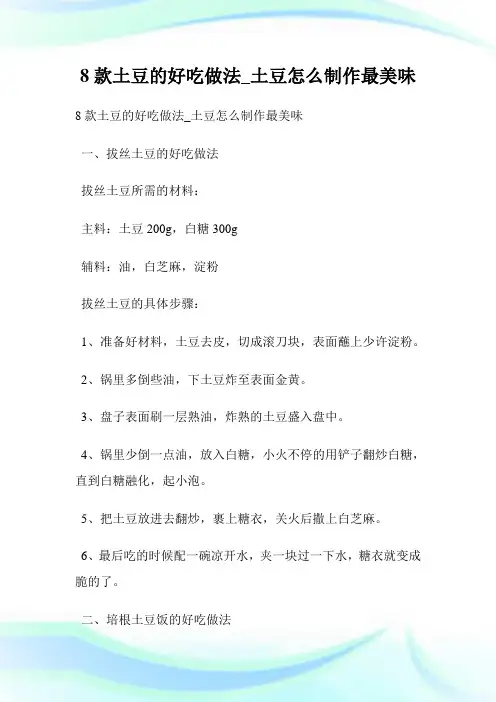 8 款土豆的好吃做法_土豆怎么制作最美味

8 款土豆的好吃做法_土豆怎么制作最美味

一、拔丝土豆的好吃做法

拔丝土豆所需的材料：

主料：土豆 200g，白糖 300g

辅料：油，白芝麻，淀粉

拔丝土豆的具体步骤：

1、准备好材料，土豆去皮，切成滚刀块，表面蘸上少许淀粉。

2、锅里多倒些油，下土豆炸至表面金黄。

3、盘子表面刷一层熟油，炸熟的土豆盛入盘中。

4、锅里少倒一点油，放入白糖，小火不停的用铲子翻炒白糖，直到白糖融化，起小泡。

5、把土豆放进去翻炒，裹上糖衣，关火后撒上白芝麻。

6、最后吃的时候配一碗凉开水，夹一块过一下水，糖衣就变成脆的了。

二、培根土豆饭的好吃做法